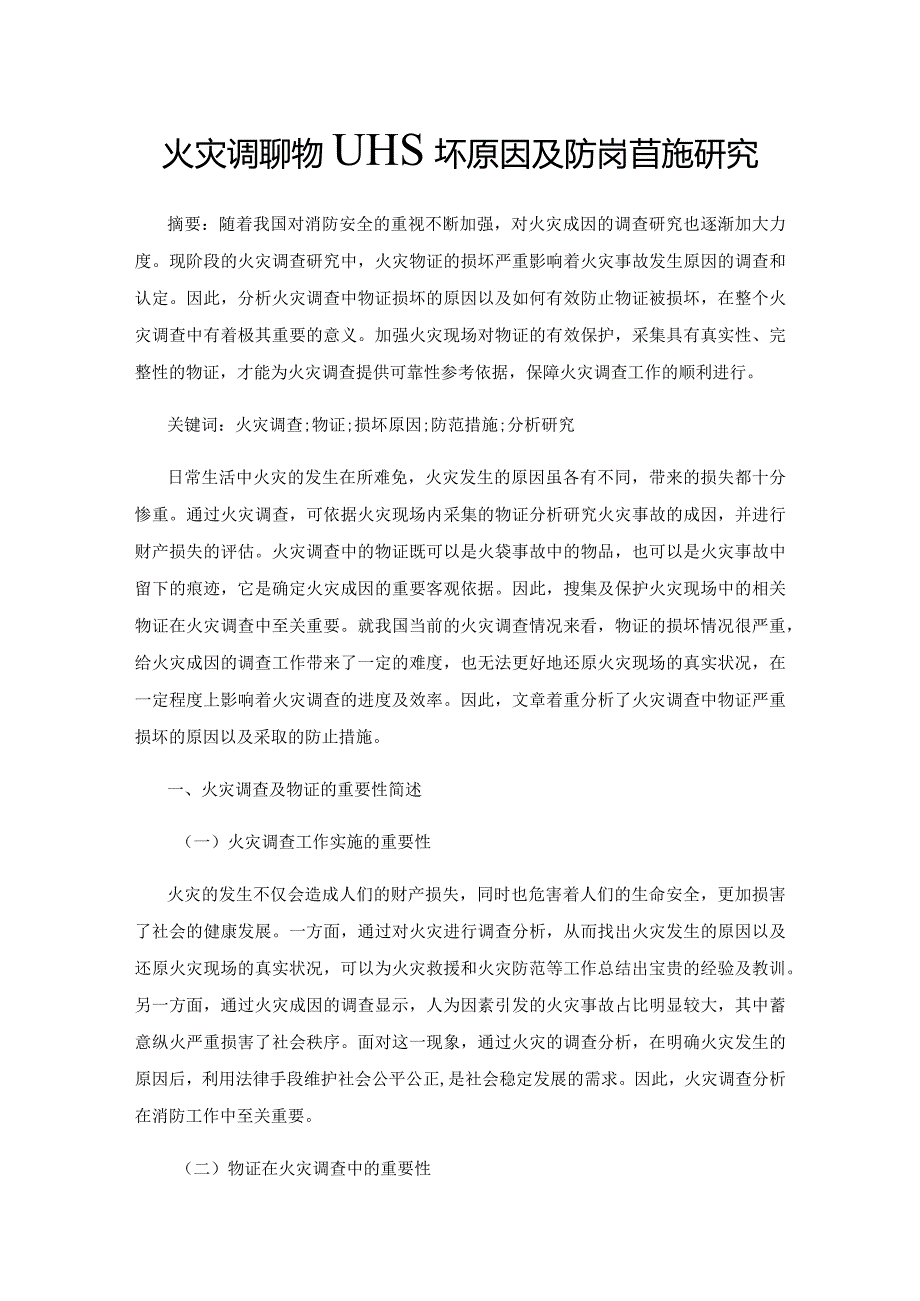 火灾调聊物UHS坏原因及防岗苜施研究

摘要：随着我国对消防安全的重视不断加强，对火灾成因的调查研究也逐渐加大力度。现阶段的火灾调查研究中，火灾物证的损坏严重影响着火灾事故发生原因的调查和认定。因此，分析火灾调查中物证损坏的原因以及如何有效防止物证被损坏，在整个火灾调查中有着极其重要的意义。加强火灾现场对物证的有效保护，采集具有真实性、完整性的物证，才能为火灾调查提供可靠性参考依据，保障火灾调查工作的顺利进行。

关键词：火灾调查;物证;损坏原因;防范措施;分析研究

日常生活中火灾的发生在所难免，火灾发生的原因虽各有不同，带来的损失都十分惨重。通过火灾调查，可依据火灾现场内采集的物证分析研究火灾事故的成因，并进行财产损失的评估。火灾调查中的物证既可以是火袋事故中的物品，也可以是火灾事故中留下的痕迹，它是确定火灾成因的重要客观依据。因此，搜集及保护火灾现场中的相关物证在火灾调查中至关重要。就我国当前的火灾调查情况来看，物证的损坏情况很严重，给火灾成因的调查工作带来了一定的难度，也无法更好地还原火灾现场的真实状况，在一定程度上影响着火灾调查的进度及效率。因此，文章着重分析了火灾调查中物证严重损坏的原因以及采取的防止措施。

一、火灾调查及物证的重要性简述

（一）火灾调查工作实施的重要性

火灾的发生不仅会造成人们的财产损失，同时也危害着人们的生命安全，更加损害了社会的健康发展。一方面，通过对火灾进行调查分析，从而找出火灾发生的原因以及还原火灾现场的真实状况，可以为火灾救援和火灾防范等工作总结出宝贵的经验及教训。另一方面，通过火灾成因的调查显示，人为因素引发的火灾事故占比明显较大，其中蓄意纵火严重损害了社会秩序。面对这一现象，通过火灾的调查分析，在明确火灾发生的原因后，利用法律手段维护社会公平公正，是社会稳定发展的需求。因此，火灾调查分析在消防工作中至关重要。

（二）物证在火灾调查中的重要性